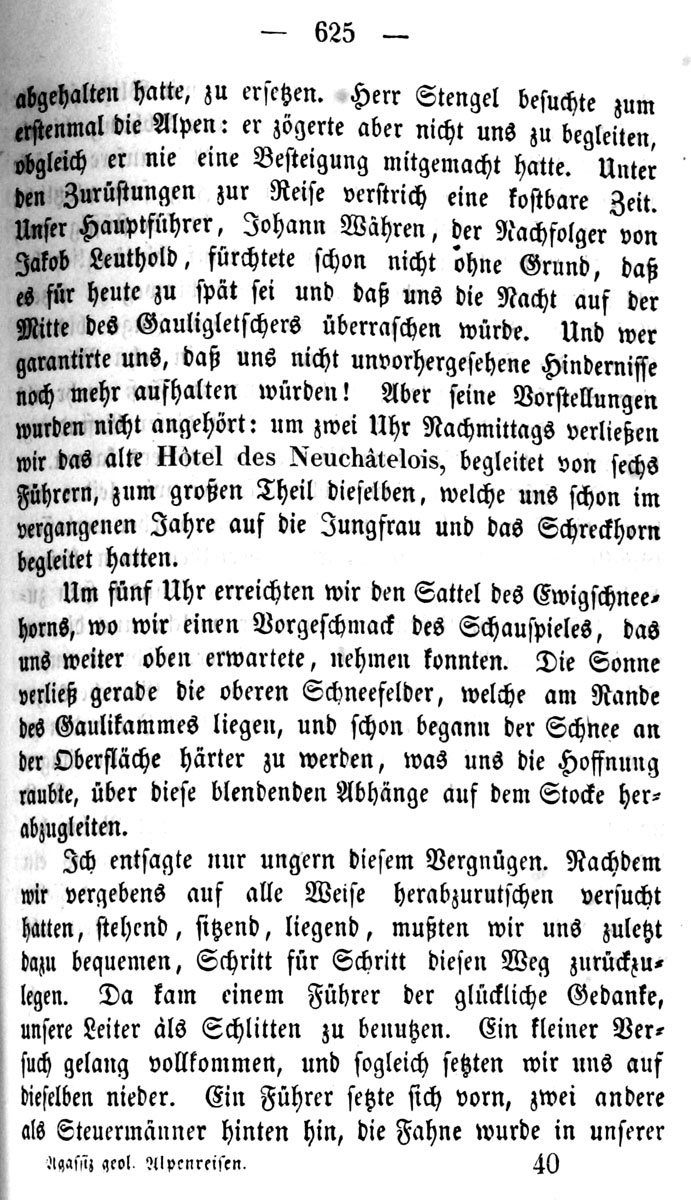 — 625 —

abgehalten hatte, zu ersetzen. Herr Stengel besuchte zum erstenmal die Alpen: er zögerte aber nicht uns zu begleiten, obgleich er nie eine Besteigung mitgemacht hatte. Unter den Zurüstungen zur Reise verstrich eine kostbare Zeit. Unser Hauptführer, Johann Währen, der Nachfolger von Jakob Leuthold, fürchtete schon nicht ohne Grund, daß es für heute zu spät sei und daß uns die Nacht auf der Mitte des Gauligletschers überraschen würde. Und wer garantirte uns, daß uns nicht unvorhergesehene Hindernisse noch mehr aufhalten würden! Aber seine Vorstellungen wurden nicht angehört: um zwei Uhr Nachmittags verließen wir das alte Hôtel des Neuchâtelois, begleitet von sechs Führern, zum großen Theil dieselben, welche uns schon im vergangenen Jahre auf die Jungfrau und das Schreckhorn begleitet hatten.

Um fünf Uhr erreichten wir den Sattel des Ewigschneehorns, wo wir einen Vorgeschmack des Schauspieles, das uns weiter oben erwartete, nehmen konnten. Die Sonne verließ gerade die oberen Schneefelder, welche am Rande des Gaulikammes liegen, und schon begann der Schnee an der Oberfläche härter zu werden, was uns die Hoffnung raubte, über diese blendenden Abhänge auf dem Stocke herabzugleiten.

Ich entsagte nur ungern diesem Vergnügen. Nachdem wir vergebens auf alle Weise herabzurutschen versucht hatten, stehend, sitzend, liegend, mußten wir uns zuletzt dazu bequemen, Schritt für Schritt diesen Weg zurückzulegen. Da kam einem Führer der glückliche Gedanke, unsere Leiter als Schlitten zu benutzen. Ein kleiner Versuch gelang vollkommen, und sogleich setzten wir uns auf dieselben nieder. Ein Führer setzte sich vorn, zwei andere als Steuermänner hinten hin, die Fahne wurde in unserer

Agassiz geol. Alpenreisen. 40